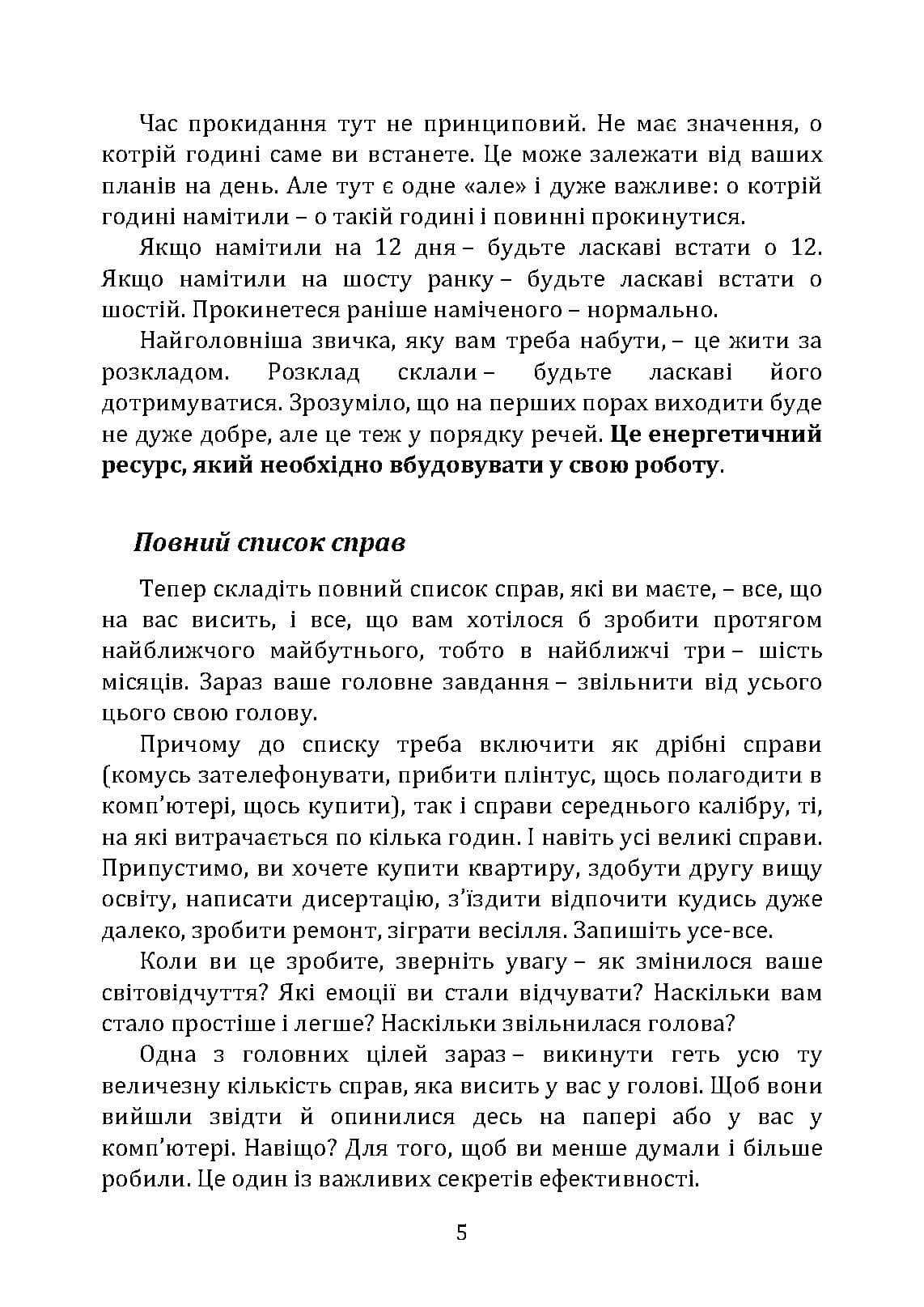 Час прокидання тут не принциповий. Не має значення, о котрій годині саме ви встанете. Це може залежати від ваших планів на день. Але тут є одне «але» і дуже важливе: о котрій годині намітили – о такій годині і повинні прокинутися.

Якщо намітили на 12 дня – будьте ласкаві встати о 12. Якщо намітили на шосту ранку – будьте ласкаві встати о шостій. Прокинетеся раніше наміченого – нормально.

Найголовніша звичка, яку вам треба набути, – це жити за розкладом. Розклад склали – будьте ласкаві його дотримуватися. Зрозуміло, що на перших порах виходити буде не дуже добре, але це теж у порядку речей. Це енергетичний ресурс, який необхідно вбудовувати у свою роботу.

Повний список справ

Тепер складіть повний список справ, які ви маєте, – все, що на вас висить, і все, що вам хотілося б зробити протягом найближчого майбутнього, тобто в найближчі три – шість місяців. Зараз ваше головне завдання – звільнити від усього цього свою голову.

Причому до списку треба включити як дрібні справи (комусь зателефонувати, прибити плінтус, щось полагодити в комп'ютері, щось купити), так і справи середнього калібру, ті, на які витрачається по кілька годин. І навіть усі великі справи. Припустимо, ви хочете купити квартиру, здобути другу вищу освіту, написати дисертацію, з'їздити відпочити кудись дуже далеко, зробити ремонт, зіграти весілля. Запишіть усе-все.

Коли ви це зробите, зверніть увагу – як змінилося ваше світовідчуття? Які емоції ви стали відчувати? Наскільки вам стало простіше і легше? Наскільки звільнилася голова?

Одна з головних цілей зараз – викинути геть усю ту величезну кількість справ, яка висить у вас у голові. Щоб вони вийшли звідти й опинилися десь на папері або у вас у комп'ютері. Навіщо? Для того, щоб ви менше думали і більше робили. Це один із важливих секретів ефективності.

5